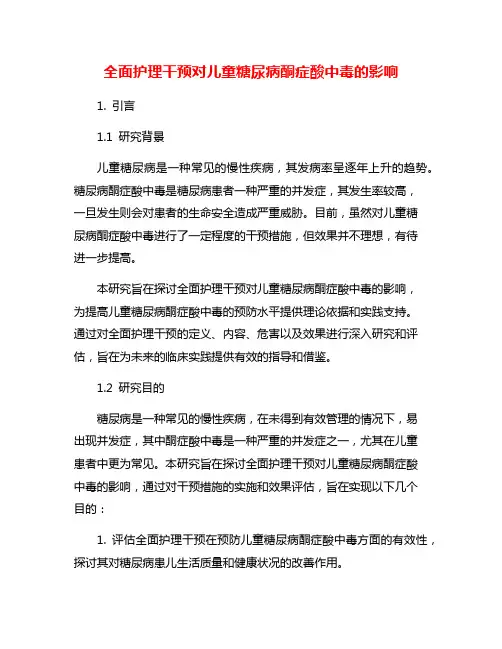 全面护理干预对儿童糖尿病酮症酸中毒的影响

1. 引言

1.1 研究背景

儿童糖尿病是一种常见的慢性疾病，其发病率呈逐年上升的趋势。糖尿病酮症酸中毒是糖尿病患者一种严重的并发症，其发生率较高，一旦发生则会对患者的生命安全造成严重威胁。目前，虽然对儿童糖尿病酮症酸中毒进行了一定程度的干预措施，但效果并不理想，有待进一步提高。

本研究旨在探讨全面护理干预对儿童糖尿病酮症酸中毒的影响，为提高儿童糖尿病酮症酸中毒的预防水平提供理论依据和实践支持。通过对全面护理干预的定义、内容、危害以及效果进行深入研究和评估，旨在为未来的临床实践提供有效的指导和借鉴。

1.2 研究目的

糖尿病是一种常见的慢性疾病，在未得到有效管理的情况下，易出现并发症，其中酮症酸中毒是一种严重的并发症之一，尤其在儿童患者中更为常见。本研究旨在探讨全面护理干预对儿童糖尿病酮症酸中毒的影响，通过对干预措施的实施和效果评估，旨在实现以下几个目的：

1. 评估全面护理干预在预防儿童糖尿病酮症酸中毒方面的有效性，探讨其对糖尿病患儿生活质量和健康状况的改善作用。